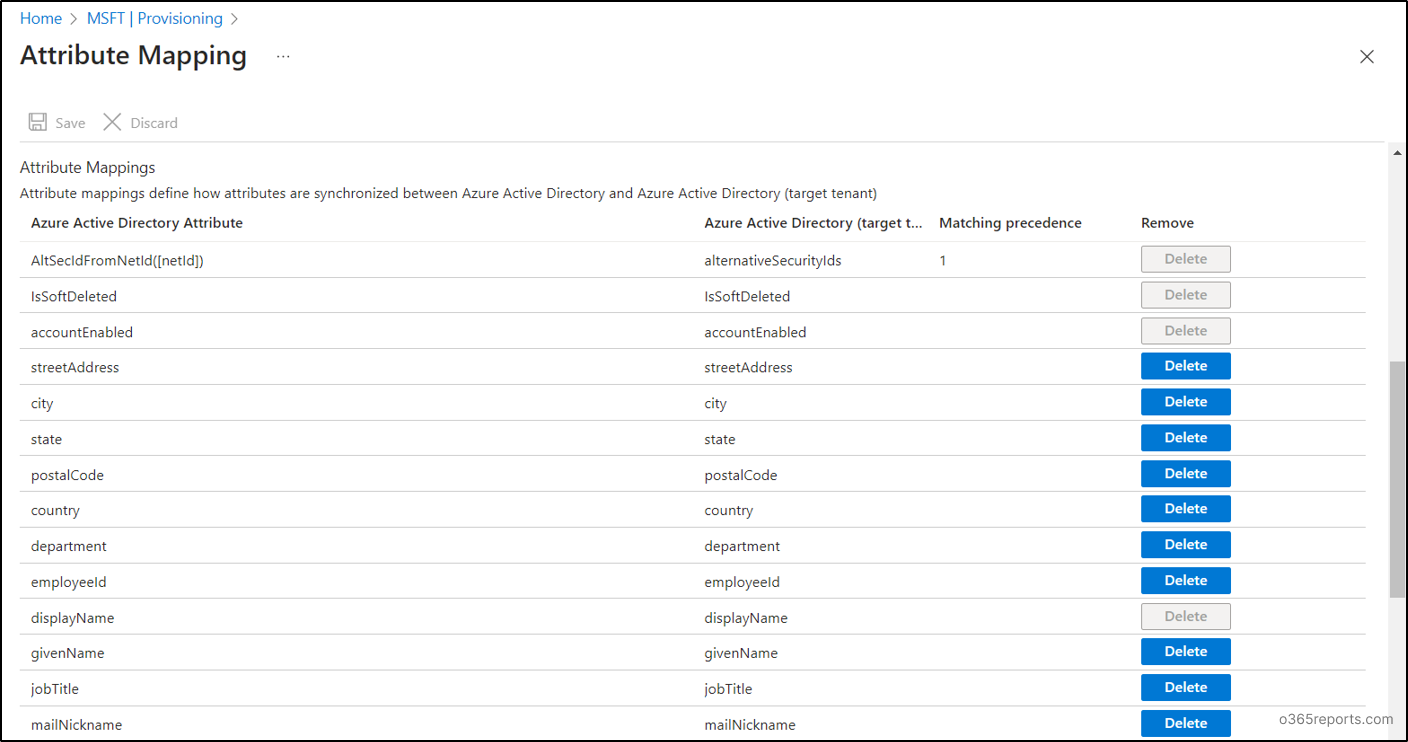 Home > MSFT | Provisioning >

Attribute Mapping ...

Save Discard

Attribute Mappings

Attribute mappings define how attributes are synchronized between Azure Active Directory and Azure Active Directory (target tenant)

| Azure Active Directory Attribute | Azure Active Directory (target t... | Matching precedence | Remove |
|---|---|---|---|
| AltSecIdFromNetId([netId]) | alternativeSecurityIds | 1 | Delete |
| IsSoftDeleted | IsSoftDeleted | | Delete |
| accountEnabled | accountEnabled | | Delete |
| streetAddress | streetAddress | | Delete |
| city | city | | Delete |
| state | state | | Delete |
| postalCode | postalCode | | Delete |
| country | country | | Delete |
| department | department | | Delete |
| employeeId | employeeId | | Delete |
| displayName | displayName | | Delete |
| givenName | givenName | | Delete |
| jobTitle | jobTitle | | Delete |
| mailNickname | mailNickname | | Delete |

o365reports.com